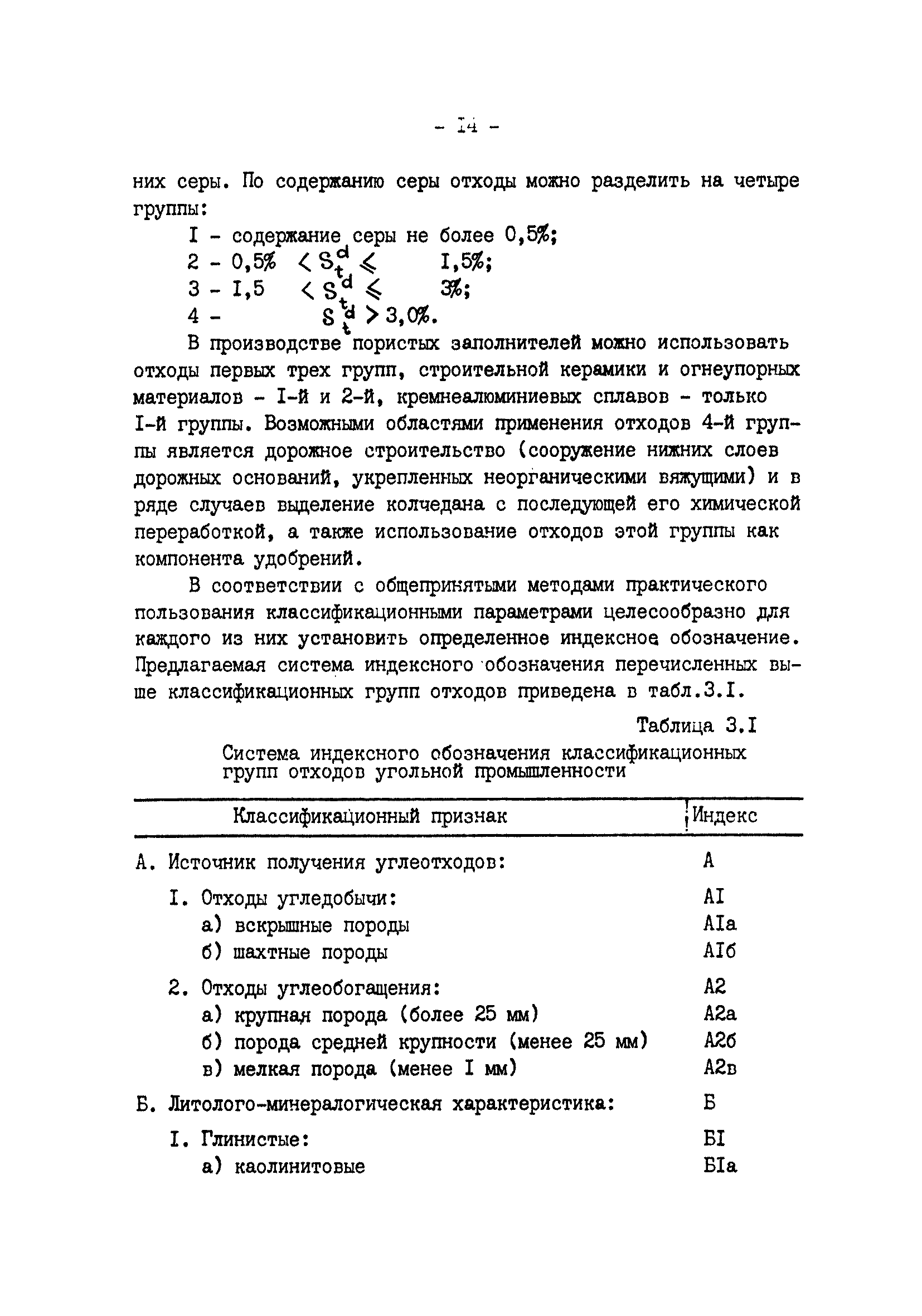 - I4 -

них серы. По содержанию серы отходы можно разделить на четыре группы:

I - содержание серы не более 0,5%;
2 - 0,5% $< S_t^d \leqslant$ I,5%;
3 - I,5 $< S_t^d \leqslant$ 3%;
4 - $S_t^d > 3,0\%$.

В производстве пористых заполнителей можно использовать отходы первых трех групп, строительной керамики и огнеупорных материалов - I-й и 2-й, кремнеалюминиевых сплавов - только I-й группы. Возможными областями применения отходов 4-й группы является дорожное строительство (сооружение нижних слоев дорожных оснований, укрепленных неорганическими вяжущими) и в ряде случаев выделение колчедана с последующей его химической переработкой, а также использование отходов этой группы как компонента удобрений.

В соответствии с общепринятыми методами практического пользования классификационными параметрами целесообразно для каждого из них установить определенное индексное обозначение. Предлагаемая система индексного обозначения перечисленных выше классификационных групп отходов приведена в табл.3.I.

Таблица 3.I

Система индексного обозначения классификационных групп отходов угольной промышленности

| Классификационный признак | Индекс |
|---|---|
| А. Источник получения углеотходов: | А |
| I. Отходы угледобычи: | АI |
| а) вскрышные породы | АIа |
| б) шахтные породы | АIб |
| 2. Отходы углеобогащения: | А2 |
| а) крупная порода (более 25 мм) | А2а |
| б) порода средней крупности (менее 25 мм) | А2б |
| в) мелкая порода (менее I мм) | А2в |
| Б. Литолого-минералогическая характеристика: | Б |
| I. Глинистые: | БI |
| а) каолинитовые | БIа |